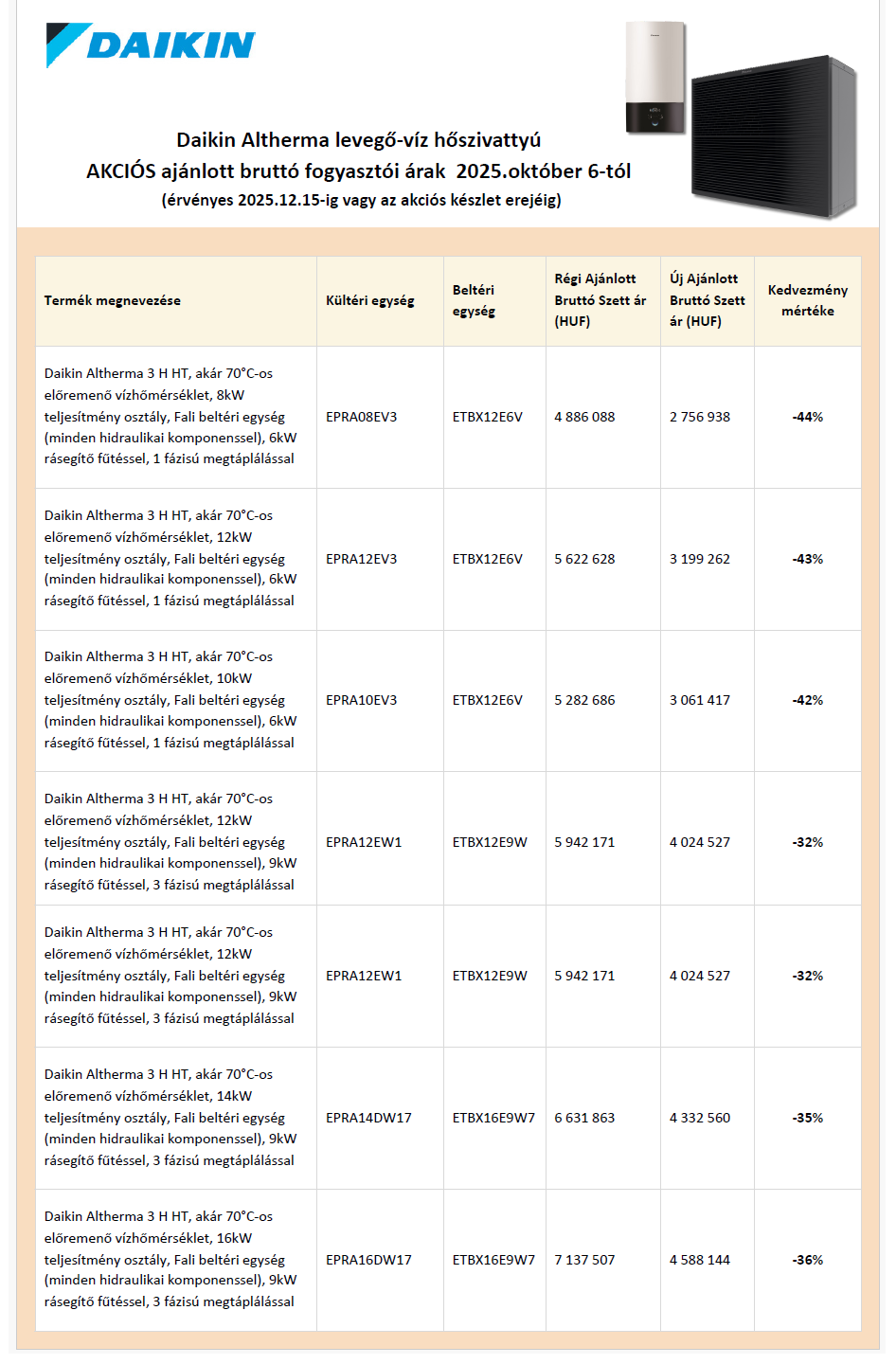 DAIKIN

Daikin Altherma levegő-víz hőszivattyú
AKCIÓS ajánlott bruttó fogyasztói árak 2025.október 6-tól
(érvényes 2025.12.15-ig vagy az akciós készlet erejéig)

| Termék megnevezése | Kültéri egység | Beltéri egység | Régi Ajánlott Bruttó Szett ár (HUF) | Új Ajánlott Bruttó Szett ár (HUF) | Kedvezmény mértéke |
|---|---|---|---|---|---|
| Daikin Altherma 3 H HT, akár 70°C-os előremenő vízhőmérséklet, 8kW teljesítmény osztály, Fali beltéri egység (minden hidraulikai komponenssel), 6kW rásegítő fűtéssel, 1 fázisú megtáplálással | EPRA08EV3 | ETBX12E6V | 4 886 088 | 2 756 938 | -44% |
| Daikin Altherma 3 H HT, akár 70°C-os előremenő vízhőmérséklet, 12kW teljesítmény osztály, Fali beltéri egység (minden hidraulikai komponenssel), 6kW rásegítő fűtéssel, 1 fázisú megtáplálással | EPRA12EV3 | ETBX12E6V | 5 622 628 | 3 199 262 | -43% |
| Daikin Altherma 3 H HT, akár 70°C-os előremenő vízhőmérséklet, 10kW teljesítmény osztály, Fali beltéri egység (minden hidraulikai komponenssel), 6kW rásegítő fűtéssel, 1 fázisú megtáplálással | EPRA10EV3 | ETBX12E6V | 5 282 686 | 3 061 417 | -42% |
| Daikin Altherma 3 H HT, akár 70°C-os előremenő vízhőmérséklet, 12kW teljesítmény osztály, Fali beltéri egység (minden hidraulikai komponenssel), 9kW rásegítő fűtéssel, 3 fázisú megtáplálással | EPRA12EW1 | ETBX12E9W | 5 942 171 | 4 024 527 | -32% |
| Daikin Altherma 3 H HT, akár 70°C-os előremenő vízhőmérséklet, 12kW teljesítmény osztály, Fali beltéri egység (minden hidraulikai komponenssel), 9kW rásegítő fűtéssel, 3 fázisú megtáplálással | EPRA12EW1 | ETBX12E9W | 5 942 171 | 4 024 527 | -32% |
| Daikin Altherma 3 H HT, akár 70°C-os előremenő vízhőmérséklet, 14kW teljesítmény osztály, Fali beltéri egység (minden hidraulikai komponenssel), 9kW rásegítő fűtéssel, 3 fázisú megtáplálással | EPRA14DW17 | ETBX16E9W7 | 6 631 863 | 4 332 560 | -35% |
| Daikin Altherma 3 H HT, akár 70°C-os előremenő vízhőmérséklet, 16kW teljesítmény osztály, Fali beltéri egység (minden hidraulikai komponenssel), 9kW rásegítő fűtéssel, 3 fázisú megtáplálással | EPRA16DW17 | ETBX16E9W7 | 7 137 507 | 4 588 144 | -36% |